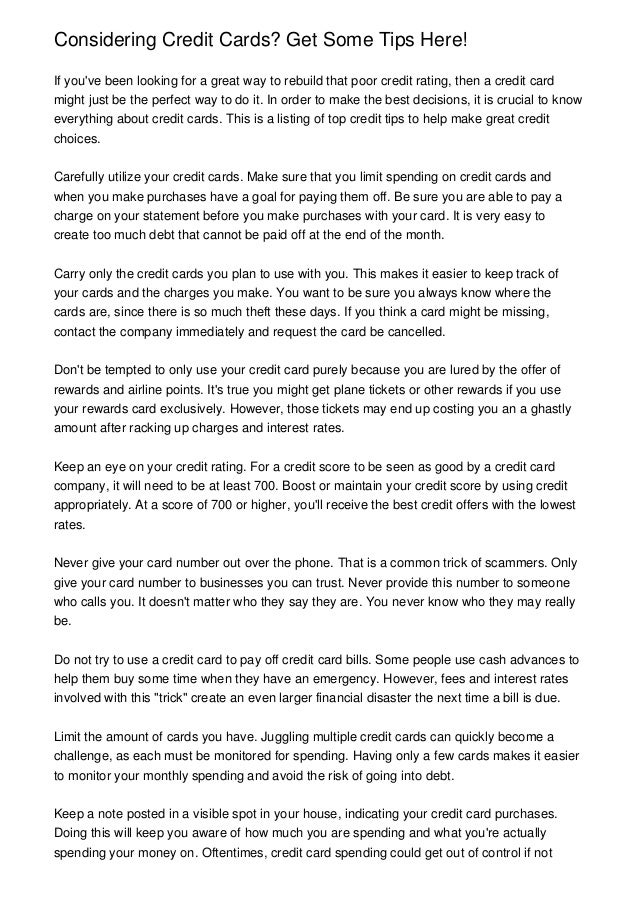 Considering Credit Cards? Get Some Tips Here!

If you've been looking for a great way to rebuild that poor credit rating, then a credit card might just be the perfect way to do it. In order to make the best decisions, it is crucial to know everything about credit cards. This is a listing of top credit tips to help make great credit choices.

Carefully utilize your credit cards. Make sure that you limit spending on credit cards and when you make purchases have a goal for paying them off. Be sure you are able to pay a charge on your statement before you make purchases with your card. It is very easy to create too much debt that cannot be paid off at the end of the month.

Carry only the credit cards you plan to use with you. This makes it easier to keep track of your cards and the charges you make. You want to be sure you always know where the cards are, since there is so much theft these days. If you think a card might be missing, contact the company immediately and request the card be cancelled.

Don't be tempted to only use your credit card purely because you are lured by the offer of rewards and airline points. It's true you might get plane tickets or other rewards if you use your rewards card exclusively. However, those tickets may end up costing you an a ghastly amount after racking up charges and interest rates.

Keep an eye on your credit rating. For a credit score to be seen as good by a credit card company, it will need to be at least 700. Boost or maintain your credit score by using credit appropriately. At a score of 700 or higher, you'll receive the best credit offers with the lowest rates.

Never give your card number out over the phone. That is a common trick of scammers. Only give your card number to businesses you can trust. Never provide this number to someone who calls you. It doesn't matter who they say they are. You never know who they may really be.

Do not try to use a credit card to pay off credit card bills. Some people use cash advances to help them buy some time when they have an emergency. However, fees and interest rates involved with this "trick" create an even larger financial disaster the next time a bill is due.

Limit the amount of cards you have. Juggling multiple credit cards can quickly become a challenge, as each must be monitored for spending. Having only a few cards makes it easier to monitor your monthly spending and avoid the risk of going into debt.

Keep a note posted in a visible spot in your house, indicating your credit card purchases. Doing this will keep you aware of how much you are spending and what you're actually spending your money on. Oftentimes, credit card spending could get out of control if not